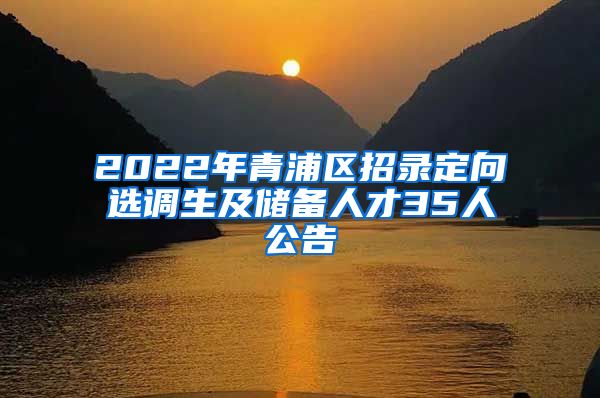 2022年青浦区招录定向选调生及储备人才35人公告